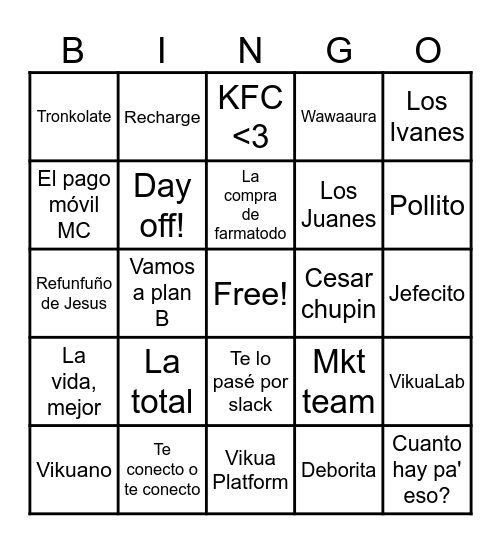 | B | I | N | G | O |
|---|---|---|---|---|
| Tronkolate | Recharge | KFC <3 | Wawaaura | Los Ivanes |
| El pago móvil MC | Day off! | La compra de farmatodo | Los Juanes | Pollito |
| Refunfuño de Jesus | Vamos a plan B | Free! | Cesar chupin | Jefecito |
| La vida, mejor | La total | Te lo pasé por slack | Mkt team | VikuaLab |
| Vikuano | Te conecto o te conecto | Vikua Platform | Deborita | Cuanto hay pa' eso? |